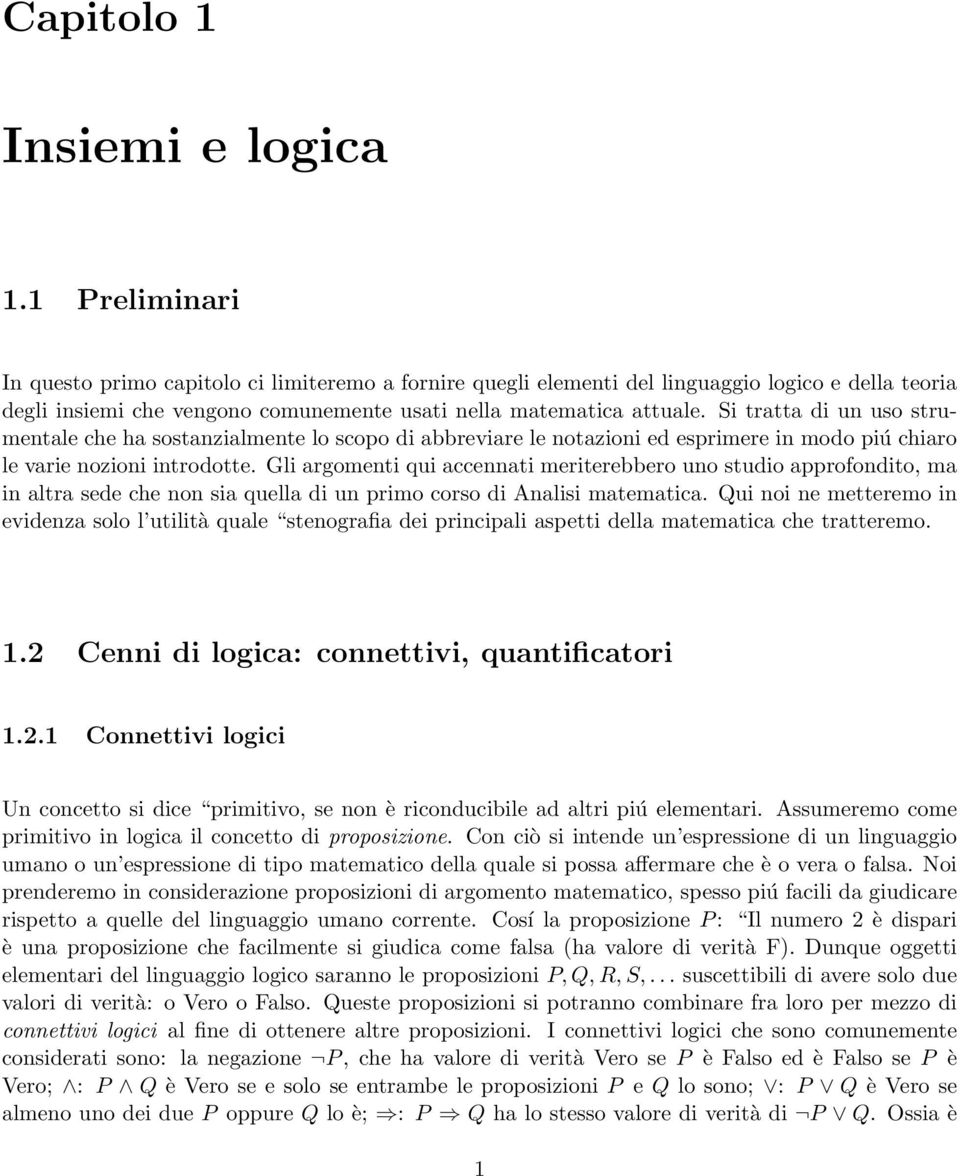 Capitolo 1

Insiemi e logica

1.1 Preliminari

In questo primo capitolo ci limiteremo a fornire quegli elementi del linguaggio logico e della teoria degli insiemi che vengono comunemente usati nella matematica attuale. Si tratta di un uso strumentale che ha sostanzialmente lo scopo di abbreviare le notazioni ed esprimere in modo piú chiaro le varie nozioni introdotte. Gli argomenti qui accennati meriterebbero uno studio approfondito, ma in altra sede che non sia quella di un primo corso di Analisi matematica. Qui noi ne metteremo in evidenza solo l'utilità quale "stenografia dei principali aspetti della matematica che tratteremo.

1.2 Cenni di logica: connettivi, quantificatori

1.2.1 Connettivi logici

Un concetto si dice "primitivo, se non è riconducibile ad altri piú elementari. Assumeremo come primitivo in logica il concetto di proposizione. Con ciò si intende un'espressione di un linguaggio umano o un'espressione di tipo matematico della quale si possa affermare che è o vera o falsa. Noi prenderemo in considerazione proposizioni di argomento matematico, spesso piú facili da giudicare rispetto a quelle del linguaggio umano corrente. Cosí la proposizione $P$: "Il numero 2 è dispari è una proposizione che facilmente si giudica come falsa (ha valore di verità F). Dunque oggetti elementari del linguaggio logico saranno le proposizioni $P, Q, R, S, \ldots$ suscettibili di avere solo due valori di verità: o Vero o Falso. Queste proposizioni si potranno combinare fra loro per mezzo di connettivi logici al fine di ottenere altre proposizioni. I connettivi logici che sono comunemente considerati sono: la negazione $\neg P$, che ha valore di verità Vero se $P$ è Falso ed è Falso se $P$ è Vero; $\wedge$: $P \wedge Q$ è Vero se e solo se entrambe le proposizioni $P$ e $Q$ lo sono; $\vee$: $P \vee Q$ è Vero se almeno uno dei due $P$ oppure $Q$ lo è; $\Rightarrow$: $P \Rightarrow Q$ ha lo stesso valore di verità di $\neg P \vee Q$. Ossia è

1